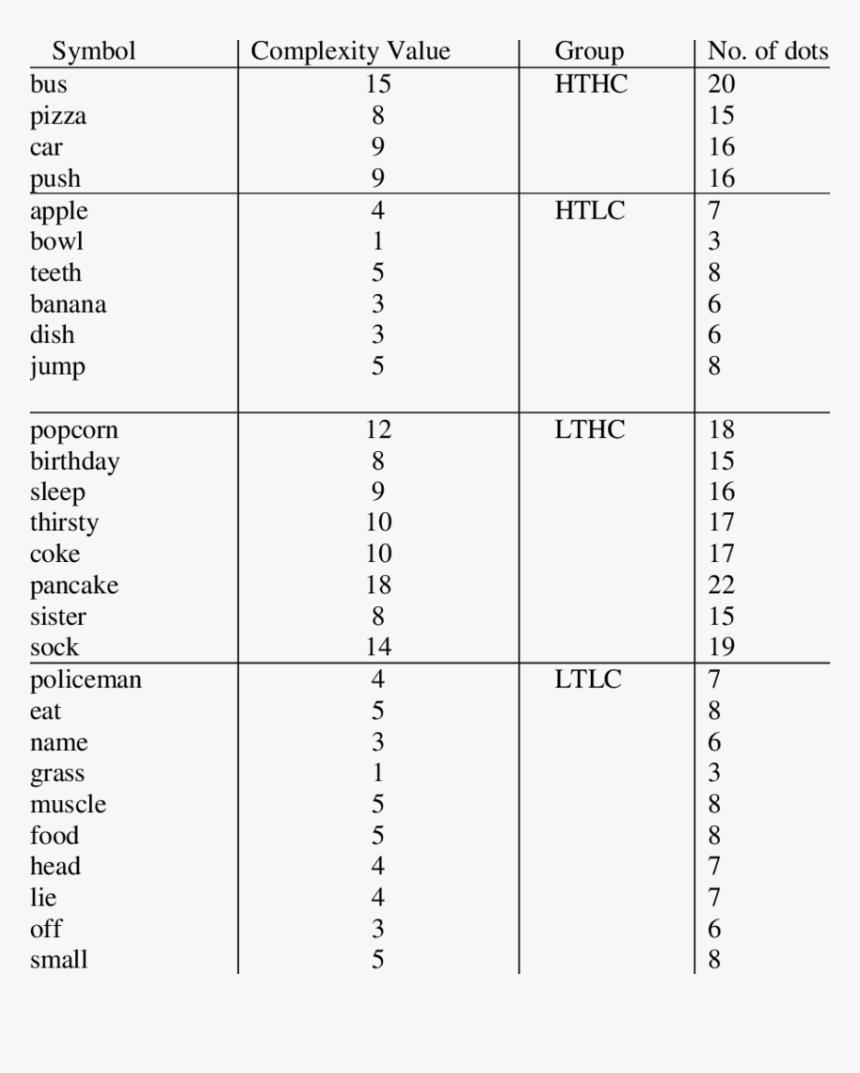 | Symbol | Complexity Value | Group | No. of dots |
|---|---|---|---|
| bus | 15 | HTHC | 20 |
| pizza | 8 | | 15 |
| car | 9 | | 16 |
| push | 9 | | 16 |
| apple | 4 | HTLC | 7 |
| bowl | 1 | | 3 |
| teeth | 5 | | 8 |
| banana | 3 | | 6 |
| dish | 3 | | 6 |
| jump | 5 | | 8 |
| popcorn | 12 | LTHC | 18 |
| birthday | 8 | | 15 |
| sleep | 9 | | 16 |
| thirsty | 10 | | 17 |
| coke | 10 | | 17 |
| pancake | 18 | | 22 |
| sister | 8 | | 15 |
| sock | 14 | | 19 |
| policeman | 4 | LTLC | 7 |
| eat | 5 | | 8 |
| name | 3 | | 6 |
| grass | 1 | | 3 |
| muscle | 5 | | 8 |
| food | 5 | | 8 |
| head | 4 | | 7 |
| lie | 4 | | 7 |
| off | 3 | | 6 |
| small | 5 | | 8 |